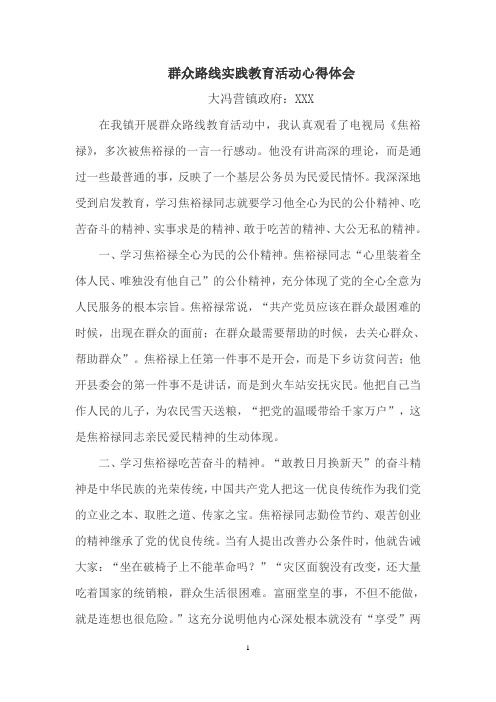 群众路线实践教育活动心得体会

大冯营镇政府：XXX

在我镇开展群众路线教育活动中，我认真观看了电视局《焦裕禄》，多次被焦裕禄的一言一行感动。他没有讲高深的理论，而是通过一些最普通的事，反映了一个基层公务员为民爱民情怀。我深深地受到启发教育，学习焦裕禄同志就要学习他全心为民的公仆精神、吃苦奋斗的精神、实事求是的精神、敢于吃苦的精神、大公无私的精神。

一、学习焦裕禄全心为民的公仆精神。焦裕禄同志“心里装着全体人民、唯独没有他自己”的公仆精神，充分体现了党的全心全意为人民服务的根本宗旨。焦裕禄常说，“共产党员应该在群众最困难的时候，出现在群众的面前；在群众最需要帮助的时候，去关心群众、帮助群众”。焦裕禄上任第一件事不是开会，而是下乡访贫问苦；他开县委会的第一件事不是讲话，而是到火车站安抚灾民。他把自己当作人民的儿子，为农民雪天送粮，“把党的温暖带给千家万户”，这是焦裕禄同志亲民爱民精神的生动体现。

二、学习焦裕禄吃苦奋斗的精神。“敢教日月换新天”的奋斗精神是中华民族的光荣传统，中国共产党人把这一优良传统作为我们党的立业之本、取胜之道、传家之宝。焦裕禄同志勤俭节约、艰苦创业的精神继承了党的优良传统。当有人提出改善办公条件时，他就告诫大家：“坐在破椅子上不能革命吗？”“灾区面貌没有改变，还大量吃着国家的统销粮，群众生活很困难。富丽堂皇的事，不但不能做，就是连想也很危险。”这充分说明他内心深处根本就没有“享受”两

1